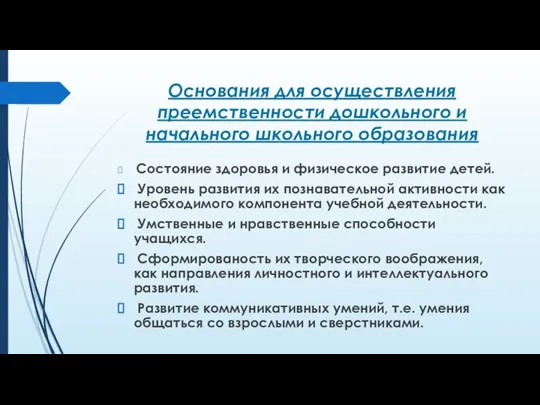 Основания для осуществления преемственности дошкольного и начального школьного образования

Состояние здоровья и физическое развитие детей.

Уровень развития их познавательной активности как необходимого компонента учебной деятельности.

Умственные и нравственные способности учащихся.

Сформированость их творческого воображения, как направления личностного и интеллектуального развития.

Развитие коммуникативных умений, т.е. умения общаться со взрослыми и сверстниками.